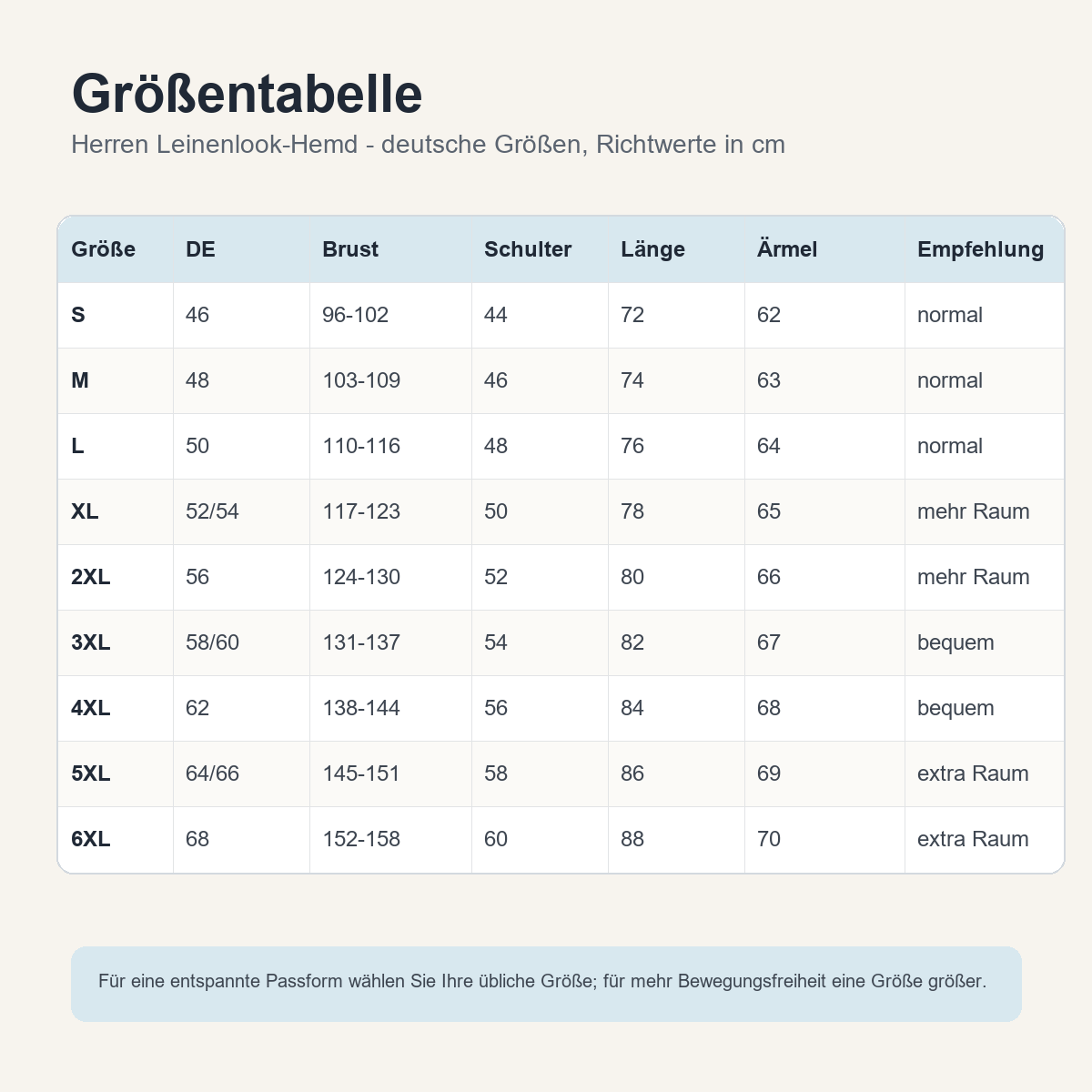 Größentabelle

Herren Leinenlook-Hemd - deutsche Größen, Richtwerte in cm

| Größe | DE | Brust | Schulter | Länge | Ärmel | Empfehlung |
|---|---|---|---|---|---|---|
| S | 46 | 96-102 | 44 | 72 | 62 | normal |
| M | 48 | 103-109 | 46 | 74 | 63 | normal |
| L | 50 | 110-116 | 48 | 76 | 64 | normal |
| XL | 52/54 | 117-123 | 50 | 78 | 65 | mehr Raum |
| 2XL | 56 | 124-130 | 52 | 80 | 66 | mehr Raum |
| 3XL | 58/60 | 131-137 | 54 | 82 | 67 | bequem |
| 4XL | 62 | 138-144 | 56 | 84 | 68 | bequem |
| 5XL | 64/66 | 145-151 | 58 | 86 | 69 | extra Raum |
| 6XL | 68 | 152-158 | 60 | 88 | 70 | extra Raum |

Für eine entspannte Passform wählen Sie Ihre übliche Größe; für mehr Bewegungsfreiheit eine Größe größer.